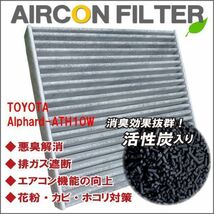 AIRCON FILTER

TOYOTA
Alphard-ATH10W

消臭効果抜群！
活性炭入り

◆ 悪臭解消
◆ 排ガス遮断
◆ エアコン機能の向上
◆ 花粉・カビ・ホコリ対策